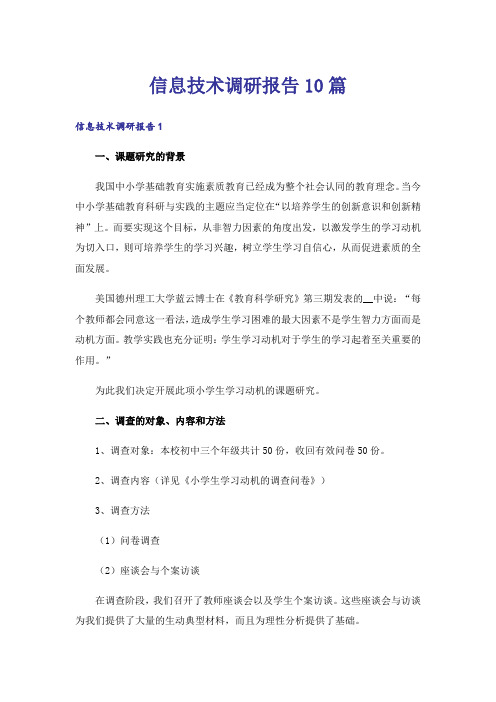 信息技术调研报告10篇

信息技术调研报告1

一、课题研究的背景

我国中小学基础教育实施素质教育已经成为整个社会认同的教育理念。当今中小学基础教育科研与实践的主题应当定位在“以培养学生的创新意识和创新精神”上。而要实现这个目标，从非智力因素的角度出发，以激发学生的学习动机为切入口，则可培养学生的学习兴趣，树立学生学习自信心，从而促进素质的全面发展。

美国德州理工大学蓝云博士在《教育科学研究》第三期发表的__中说：“每个教师都会同意这一看法，造成学生学习困难的最大因素不是学生智力方面而是动机方面。教学实践也充分证明：学生学习动机对于学生的学习起着至关重要的作用。”

为此我们决定开展此项小学生学习动机的课题研究。

二、调查的对象、内容和方法

1、调查对象：本校初中三个年级共计50份，收回有效问卷50份。

2、调查内容（详见《小学生学习动机的调查问卷》）

3、调查方法

（1）问卷调查

（2）座谈会与个案访谈

在调查阶段，我们召开了教师座谈会以及学生个案访谈。这些座谈会与访谈为我们提供了大量的生动典型材料，而且为理性分析提供了基础。